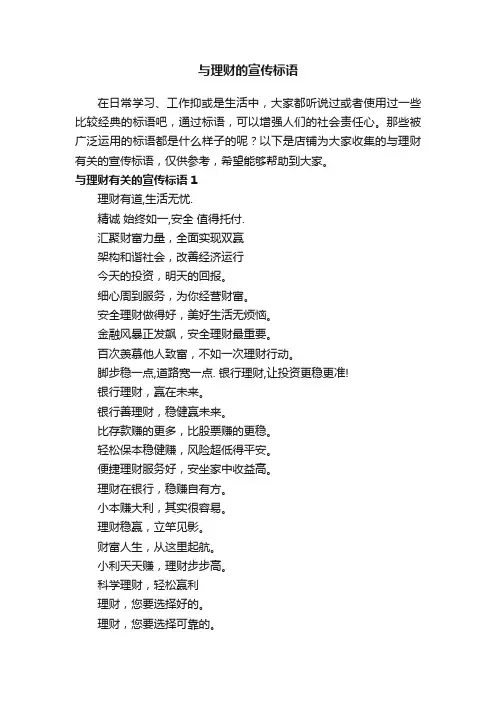 与理财的宣传标语

在日常学习、工作抑或是生活中，大家都听说过或者使用过一些比较经典的标语吧，通过标语，可以增强人们的社会责任心。那些被广泛运用的标语都是什么样子的呢？以下是店铺为大家收集的与理财有关的宣传标语，仅供参考，希望能够帮助到大家。

与理财有关的宣传标语 1

理财有道,生活无忧.

精诚 始终如一,安全 值得托付.

汇聚财富力量，全面实现双赢

架构和谐社会，改善经济运行

今天的投资，明天的回报。

细心周到服务，为你经营财富。

安全理财做得好，美好生活无烦恼。

金融风暴正发飙，安全理财最重要。

百次羡慕他人致富，不如一次理财行动。

脚步稳一点,道路宽一点. 银行理财,让投资更稳更准!

银行理财，赢在未来。

银行善理财，稳健赢未来。

比存款赚的更多，比股票赚的更稳。

轻松保本稳健赚，风险超低得平安。

便捷理财服务好，安坐家中收益高。

理财在银行，稳赚自有方。

小本赚大利，其实很容易。

理财稳赢，立竿见影。

财富人生，从这里起航。

小利天天赚，理财步步高。

科学理财，轻松赢利

理财，您要选择好的。

理财，您要选择可靠的。